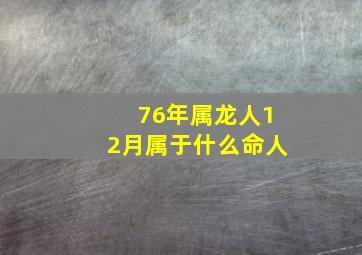 76年属龙人12月属于什么命人